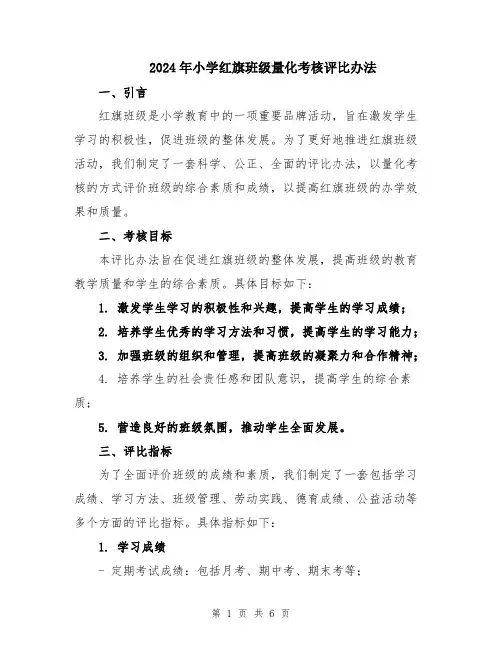 2024年小学红旗班级量化考核评比办法

一、引言

红旗班级是小学教育中的一项重要品牌活动，旨在激发学生学习的积极性，促进班级的整体发展。为了更好地推进红旗班级活动，我们制定了一套科学、公正、全面的评比办法，以量化考核的方式评价班级的综合素质和成绩，以提高红旗班级的办学效果和质量。

二、考核目标

本评比办法旨在促进红旗班级的整体发展，提高班级的教育教学质量和学生的综合素质。具体目标如下：

1. 激发学生学习的积极性和兴趣，提高学生的学习成绩；

2. 培养学生优秀的学习方法和习惯，提高学生的学习能力；

3. 加强班级的组织和管理，提高班级的凝聚力和合作精神；

4. 培养学生的社会责任感和团队意识，提高学生的综合素质；

5. 营造良好的班级氛围，推动学生全面发展。

三、评比指标

为了全面评价班级的成绩和素质，我们制定了一套包括学习成绩、学习方法、班级管理、劳动实践、德育成绩、公益活动等多个方面的评比指标。具体指标如下：

1. 学习成绩

- 定期考试成绩：包括月考、期中考、期末考等；

第 1 页 共 6 页